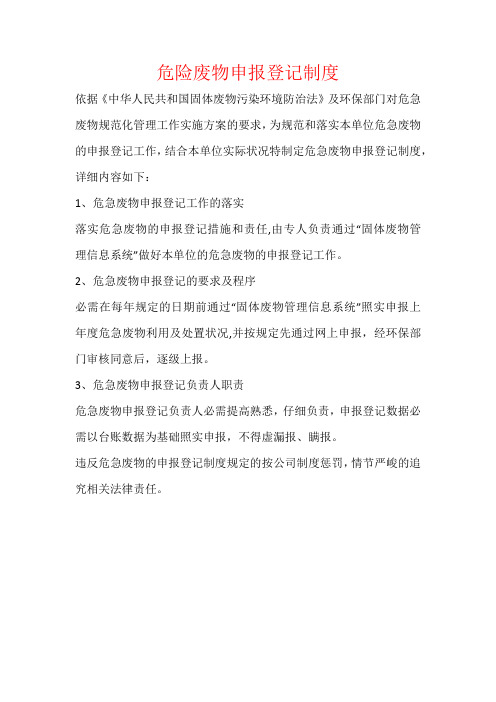 危险废物申报登记制度

依据《中华人民共和国固体废物污染环境防治法》及环保部门对危急废物规范化管理工作实施方案的要求，为规范和落实本单位危急废物的申报登记工作，结合本单位实际状况特制定危急废物申报登记制度，详细内容如下：

1、危急废物申报登记工作的落实

落实危急废物的申报登记措施和责任,由专人负责通过“固体废物管理信息系统”做好本单位的危急废物的申报登记工作。

2、危急废物申报登记的要求及程序

必需在每年规定的日期前通过“固体废物管理信息系统”照实申报上年度危急废物利用及处置状况,并按规定先通过网上申报，经环保部门审核同意后，逐级上报。

3、危急废物申报登记负责人职责

危急废物申报登记负责人必需提高熟悉，仔细负责，申报登记数据必需以台账数据为基础照实申报，不得虚漏报、瞒报。

违反危急废物的申报登记制度规定的按公司制度惩罚，情节严峻的追究相关法律责任。